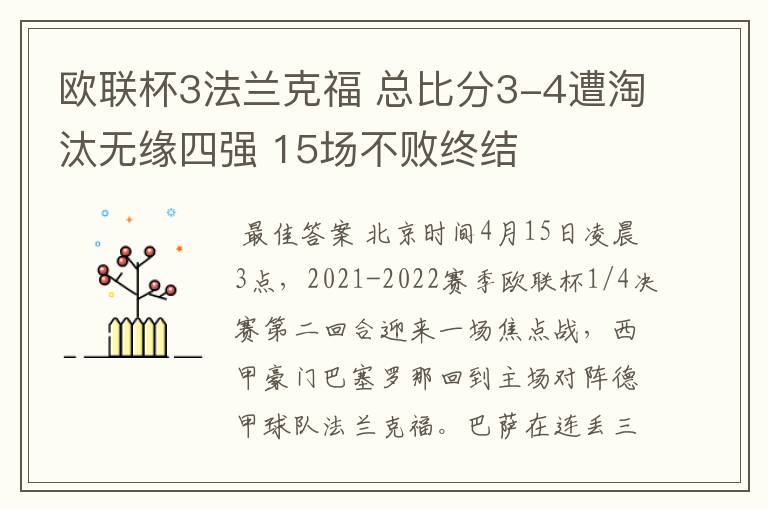 欧联杯3法兰克福 总比分3-4遭淘汰无缘四强 15场不败终结

最佳答案 北京时间4月15日凌晨3点，2021-2022赛季欧联杯1/4决赛第二回合迎来一场焦点战，西甲豪门巴塞罗那回到主场对阵德甲球队法兰克福。巴萨在连丢三